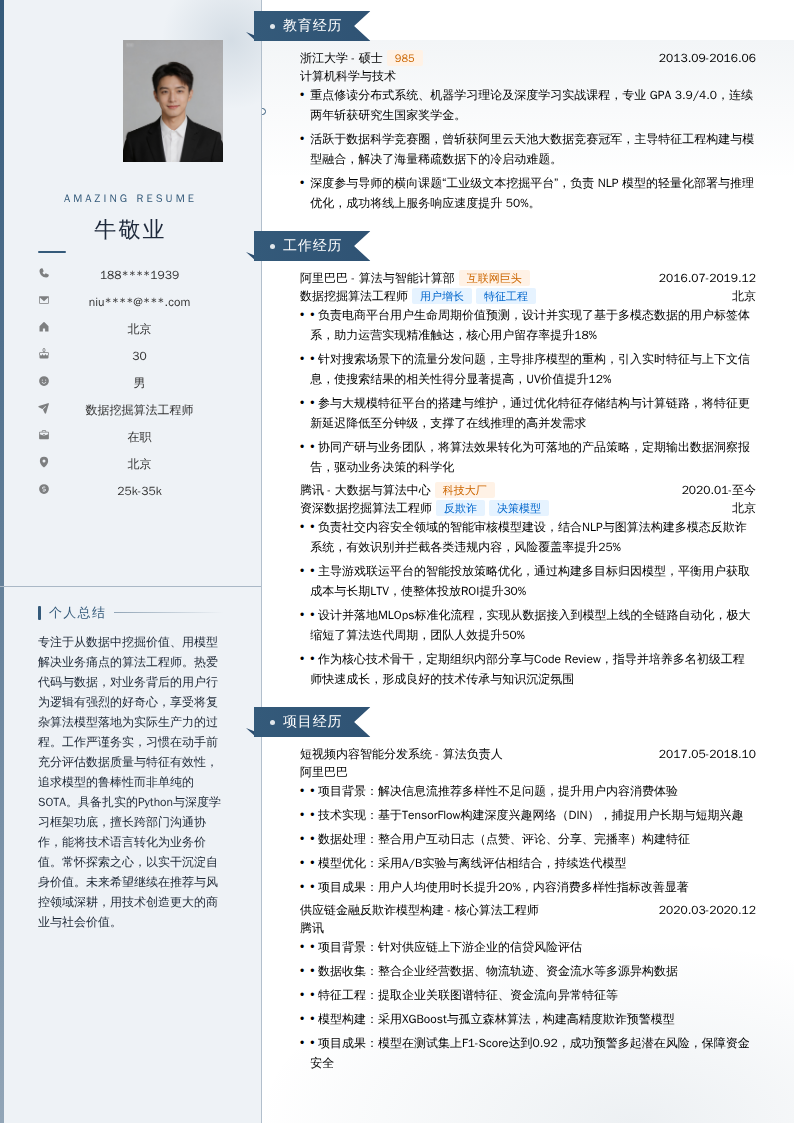 AMAZING RESUME

牛敬业

188****1939

niu****@***.com

北京

30

男

数据挖掘算法工程师

在职

北京

25k-35k

个人总结

专注于从数据中挖掘价值、用模型解决业务痛点的算法工程师。热爱代码与数据，对业务背后的用户行为逻辑有强烈的好奇心，享受将复杂算法模型落地为实际生产力的过程。工作严谨务实，习惯在动手前充分评估数据质量与特征有效性，追求模型的鲁棒性而非单纯的SOTA。具备扎实的Python与深度学习框架功底，擅长跨部门沟通协作，能将技术语言转化为业务价值。常怀探索之心，以实干沉淀自身价值。未来希望继续在推荐与风控领域深耕，用技术创造更大的商业与社会价值。

教育经历

浙江大学 - 硕士 985 2013.09-2016.06
计算机科学与技术

• 重点修读分布式系统、机器学习理论及深度学习实战课程，专业 GPA 3.9/4.0，连续两年斩获研究生国家奖学金。
• 活跃于数据科学竞赛圈，曾斩获阿里云天池大数据竞赛冠军，主导特征工程构建与模型融合，解决了海量稀疏数据下的冷启动难题。
• 深度参与导师的横向课题“工业级文本挖掘平台”，负责 NLP 模型的轻量化部署与推理优化，成功将线上服务响应速度提升 50%。

工作经历

阿里巴巴 - 算法与智能计算部 互联网巨头 2016.07-2019.12
数据挖掘算法工程师 用户增长 特征工程 北京

• • 负责电商平台用户生命周期价值预测，设计并实现了基于多模态数据的用户标签体系，助力运营实现精准触达，核心用户留存率提升18%
• • 针对搜索场景下的流量分发问题，主导排序模型的重构，引入实时特征与上下文信息，使搜索结果的相关性得分显著提高，UV价值提升12%
• • 参与大规模特征平台的搭建与维护，通过优化特征存储结构与计算链路，将特征更新延迟降低至分钟级，支撑了在线推理的高并发需求
• • 协同产研与业务团队，将算法效果转化为可落地的产品策略，定期输出数据洞察报告，驱动业务决策的科学化

腾讯 - 大数据与算法中心 科技大厂 2020.01-至今
资深数据挖掘算法工程师 反欺诈 决策模型 北京

• • 负责社交内容安全领域的智能审核模型建设，结合NLP与图算法构建多模态反欺诈系统，有效识别并拦截各类违规内容，风险覆盖率提升25%
• • 主导游戏联运平台的智能投放策略优化，通过构建多目标归因模型，平衡用户获取成本与长期LTV，使整体投放ROI提升30%
• • 设计并落地MLOps标准化流程，实现从数据接入到模型上线的全链路自动化，极大缩短了算法迭代周期，团队人效提升50%
• • 作为核心技术骨干，定期组织内部分享与Code Review，指导并培养多名初级工程师快速成长，形成良好的技术传承与知识沉淀氛围

项目经历

短视频内容智能分发系统 - 算法负责人 2017.05-2018.10
阿里巴巴

• • 项目背景：解决信息流推荐多样性不足问题，提升用户内容消费体验
• • 技术实现：基于TensorFlow构建深度兴趣网络（DIN），捕捉用户长期与短期兴趣
• • 数据处理：整合用户互动日志（点赞、评论、分享、完播率）构建特征
• • 模型优化：采用A/B实验与离线评估相结合，持续迭代模型
• • 项目成果：用户人均使用时长提升20%，内容消费多样性指标改善显著

供应链金融反欺诈模型构建 - 核心算法工程师 2020.03-2020.12
腾讯

• • 项目背景：针对供应链上下游企业的信贷风险评估
• • 数据收集：整合企业经营数据、物流轨迹、资金流水等多源异构数据
• • 特征工程：提取企业关联图谱特征、资金流向异常特征等
• • 模型构建：采用XGBoost与孤立森林算法，构建高精度欺诈预警模型
• • 项目成果：模型在测试集上F1-Score达到0.92，成功预警多起潜在风险，保障资金安全